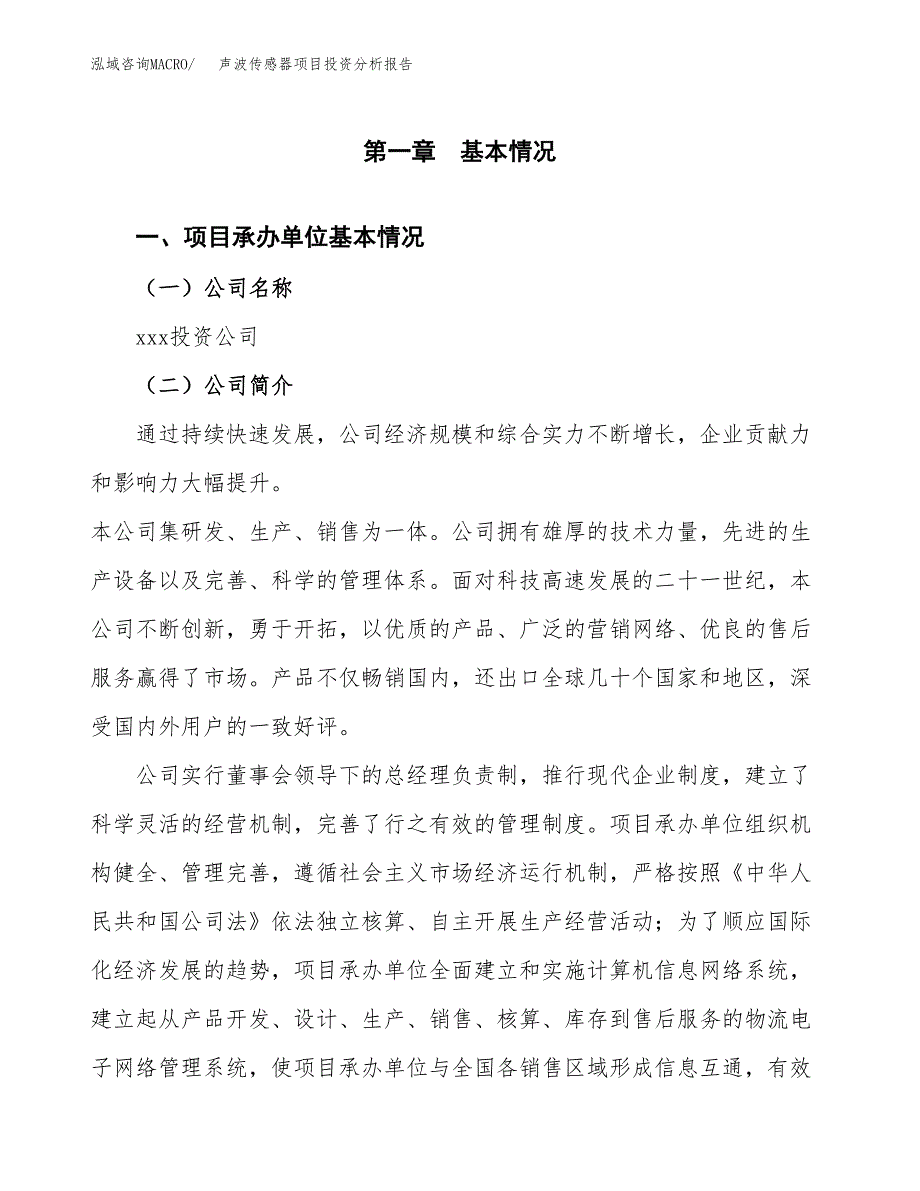 泓域咨询MACRO/　声波传感器项目投资分析报告

第一章　基本情况

一、项目承办单位基本情况

（一）公司名称

xxx投资公司

（二）公司简介

通过持续快速发展，公司经济规模和综合实力不断增长，企业贡献力和影响力大幅提升。

本公司集研发、生产、销售为一体。公司拥有雄厚的技术力量，先进的生产设备以及完善、科学的管理体系。面对科技高速发展的二十一世纪，本公司不断创新，勇于开拓，以优质的产品、广泛的营销网络、优良的售后服务赢得了市场。产品不仅畅销国内，还出口全球几十个国家和地区，深受国内外用户的一致好评。

公司实行董事会领导下的总经理负责制，推行现代企业制度，建立了科学灵活的经营机制，完善了行之有效的管理制度。项目承办单位组织机构健全、管理完善，遵循社会主义市场经济运行机制，严格按照《中华人民共和国公司法》依法独立核算、自主开展生产经营活动；为了顺应国际化经济发展的趋势，项目承办单位全面建立和实施计算机信息网络系统，建立起从产品开发、设计、生产、销售、核算、库存到售后服务的物流电子网络管理系统，使项目承办单位与全国各销售区域形成信息互通，有效